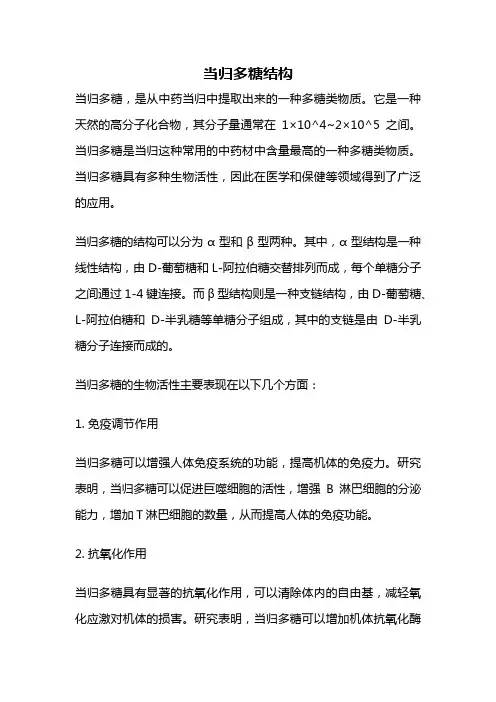 当归多糖结构

当归多糖，是从中药当归中提取出来的一种多糖类物质。它是一种天然的高分子化合物，其分子量通常在 1×10^4~2×10^5 之间。当归多糖是当归这种常用的中药材中含量最高的一种多糖类物质。当归多糖具有多种生物活性，因此在医学和保健等领域得到了广泛的应用。

当归多糖的结构可以分为 α 型和 β 型两种。其中，α 型结构是一种线性结构，由 D-葡萄糖和 L-阿拉伯糖交替排列而成，每个单糖分子之间通过 1-4 键连接。而 β 型结构则是一种支链结构，由 D-葡萄糖、L-阿拉伯糖和 D-半乳糖等单糖分子组成，其中的支链是由 D-半乳糖分子连接而成的。

当归多糖的生物活性主要表现在以下几个方面：

1. 免疫调节作用

当归多糖可以增强人体免疫系统的功能，提高机体的免疫力。研究表明，当归多糖可以促进巨噬细胞的活性，增强 B 淋巴细胞的分泌能力，增加 T 淋巴细胞的数量，从而提高人体的免疫功能。

2. 抗氧化作用

当归多糖具有显著的抗氧化作用，可以清除体内的自由基，减轻氧化应激对机体的损害。研究表明，当归多糖可以增加机体抗氧化酶